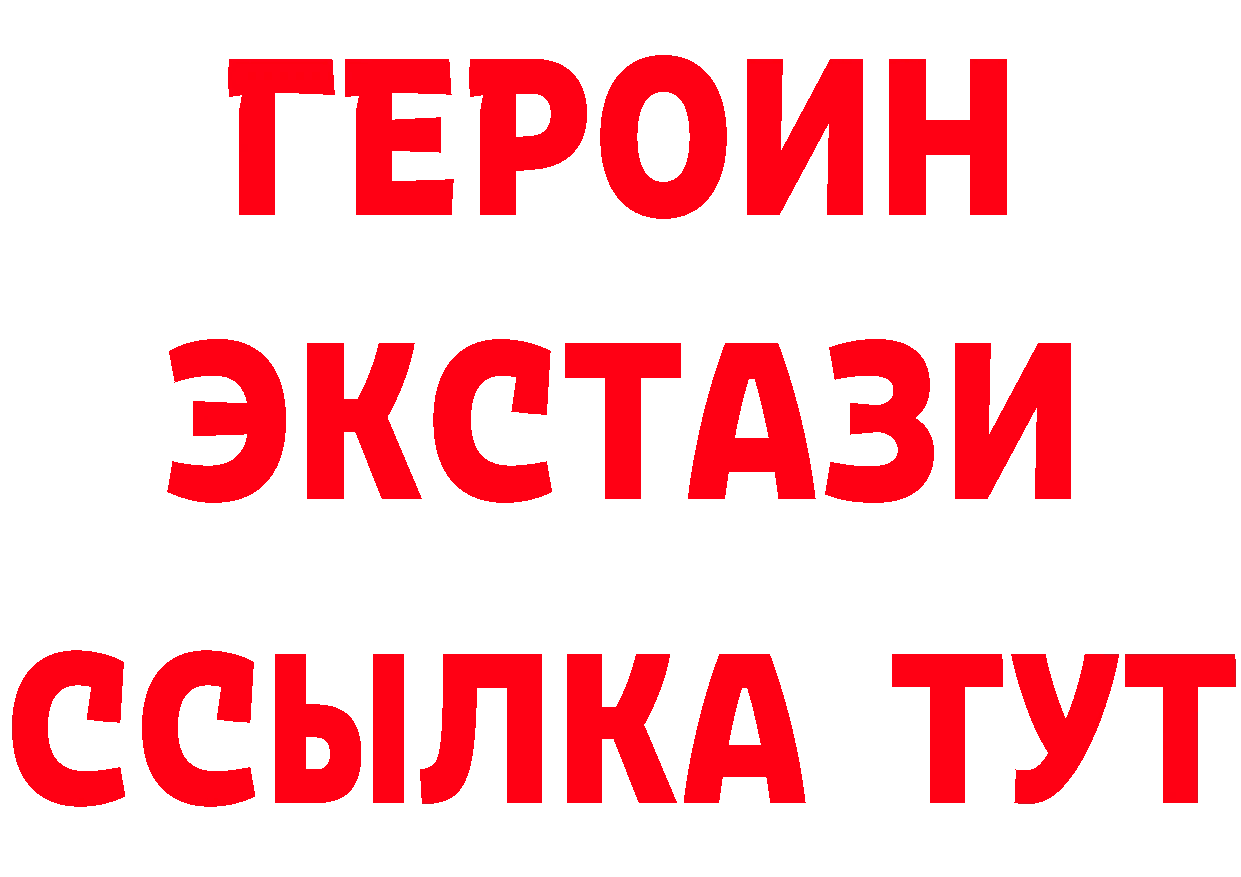 ГЕРОИН ЭКСТАЗИ ССЫЛКА ТУТ